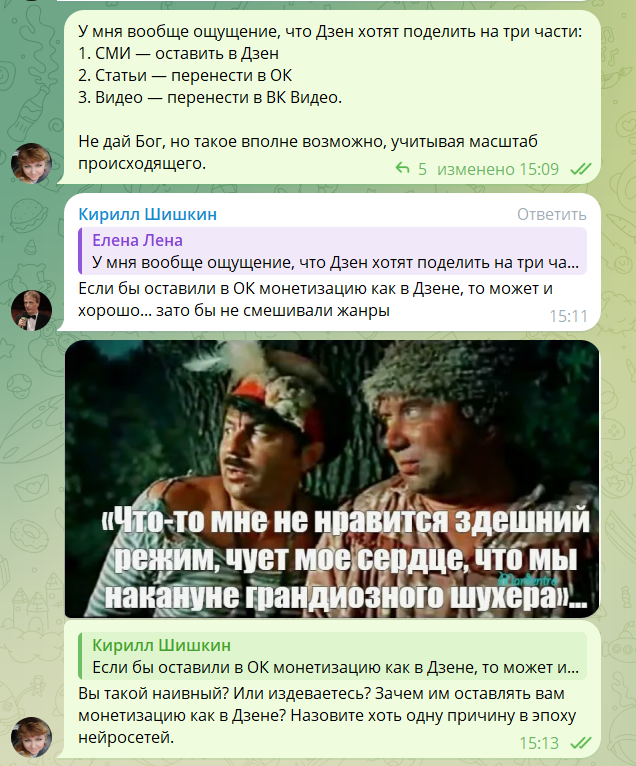 У мня вообще ощущение, что Дзен хотят поделить на три части:
1. СМИ — оставить в Дзен
2. Статьи — перенести в ОК
3. Видео — перенести в ВК Видео.

Не дай Бог, но такое вполне возможно, учитывая масштаб происходящего.

5 изменено 15:09

Кирилл Шишкин
Ответить
Елена Лена
У мня вообще ощущение, что Дзен хотят поделить на три ча...
Если бы оставили в ОК монетизацию как в Дзене, то может и хорошо... зато бы не смешивали жанры
15:11

«Что-то мне не нравится здешний режим, чует мое сердце, что мы накануне грандиозного шухера»...

Кирилл Шишкин
Если бы оставили в ОК монетизацию как в Дзене, то может и...
Вы такой наивный? Или издеваетесь? Зачем им оставлять вам монетизацию как в Дзене? Назовите хоть одну причину в эпоху нейросетей.
15:13